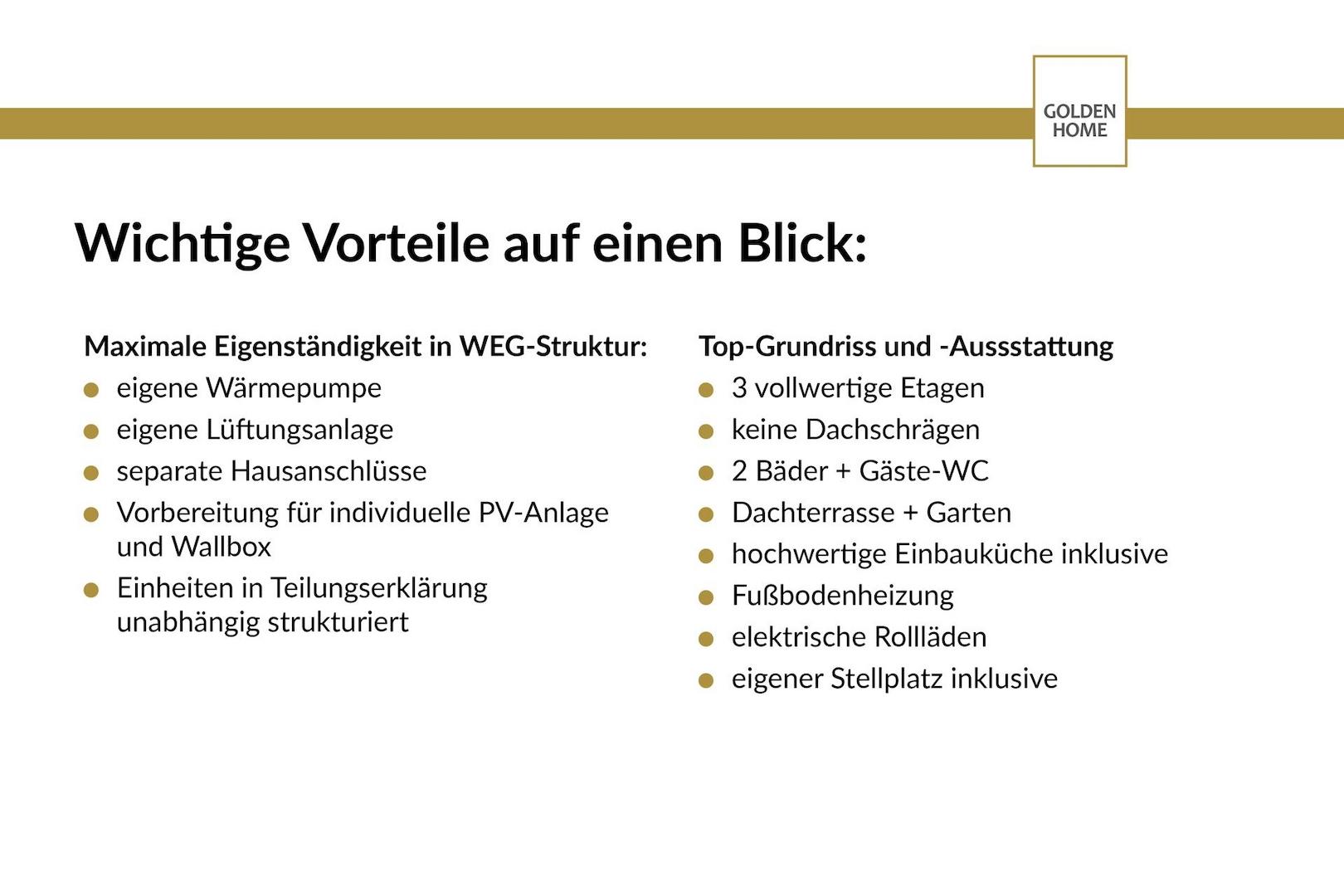 GOLDEN HOME

Wichtige Vorteile auf einen Blick:

Maximale Eigenständigkeit in WEG-Struktur:
- eigene Wärmepumpe
- eigene Lüftungsanlage
- separate Hausanschlüsse
- Vorbereitung für individuelle PV-Anlage und Wallbox
- Einheiten in Teilungserklärung unabhängig strukturiert

Top-Grundriss und -Aussstattung
- 3 vollwertige Etagen
- keine Dachschrägen
- 2 Bäder + Gäste-WC
- Dachterrasse + Garten
- hochwertige Einbauküche inklusive
- Fußbodenheizung
- elektrische Rollläden
- eigener Stellplatz inklusive